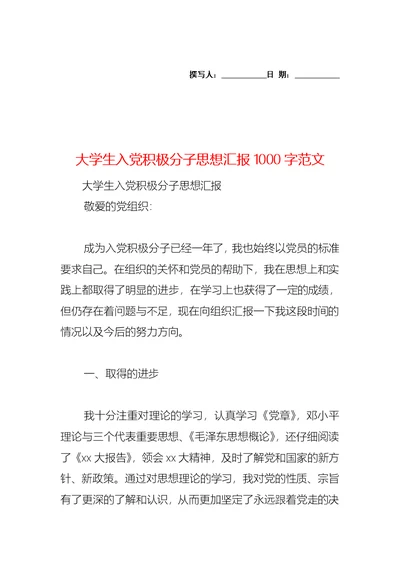 撰写人：__________日 期：__________

大学生入党积极分子思想汇报 1000 字范文

大学生入党积极分子思想汇报

敬爱的党组织：

成为入党积极分子已经一年了，我也始终以党员的标准要求自己。在组织的关怀和党员的帮助下，我在思想上和实践上都取得了明显的进步，在学习上也获得了一定的成绩，但仍存在着问题与不足，现在向组织汇报一下我这段时间的情况以及今后的努力方向。

一、取得的进步

我十分注重对理论的学习，认真学习《党章》，邓小平理论与三个代表重要思想、《毛泽东思想概论》，还仔细阅读了《xx 大报告》，领会 xx 大精神，及时了解党和国家的新方针、新政策。通过对思想理论的学习，我对党的性质、宗旨有了更深的了解和认识，从而更加坚定了永远跟着党走的决